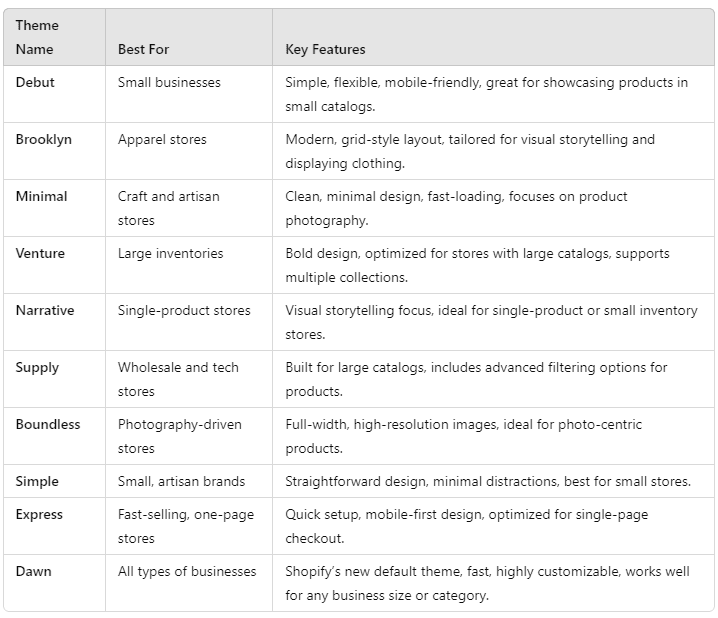 | Theme Name | Best For | Key Features |
|---|---|---|
| Debut | Small businesses | Simple, flexible, mobile-friendly, great for showcasing products in small catalogs. |
| Brooklyn | Apparel stores | Modern, grid-style layout, tailored for visual storytelling and displaying clothing. |
| Minimal | Craft and artisan stores | Clean, minimal design, fast-loading, focuses on product photography. |
| Venture | Large inventories | Bold design, optimized for stores with large catalogs, supports multiple collections. |
| Narrative | Single-product stores | Visual storytelling focus, ideal for single-product or small inventory stores. |
| Supply | Wholesale and tech stores | Built for large catalogs, includes advanced filtering options for products. |
| Boundless | Photography-driven stores | Full-width, high-resolution images, ideal for photo-centric products. |
| Simple | Small, artisan brands | Straightforward design, minimal distractions, best for small stores. |
| Express | Fast-selling, one-page stores | Quick setup, mobile-first design, optimized for single-page checkout. |
| Dawn | All types of businesses | Shopify's new default theme, fast, highly customizable, works well for any business size or category. |